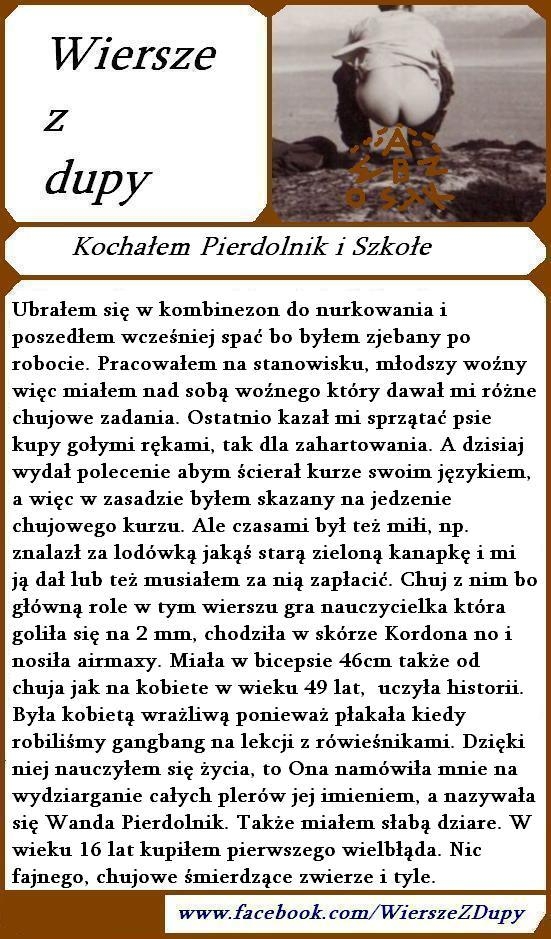 Wiersze z dupy

Kochałem Pierdolnik i Szkołe

Ubrałem się w kombinezon do nurkowania i poszedłem wcześniej spać bo byłem zjebany po robocie. Pracowałem na stanowisku, młodszy woźny więc miałem nad sobą woźnego który dawał mi różne chujowe zadania. Ostatnio kazał mi sprzątać psie kupy gołymi rękami, tak dla zahartowania. A dzisiaj wydał polecenie abym ścierał kurze swoim językiem, a więc w zasadzie byłem skazany na jedzenie chujowego kurzu. Ale czasami był też miłi, np. znalazł za lodówką jakąś starą zieloną kanapkę i mi ją dał lub też musiałem za nią zapłacić. Chuj z nim bo główną role w tym wierszu gra nauczycielka która goliła się na 2 mm, chodziła w skórze Kordona no i nosiła airmaxy. Miała w bicepsie 46cm także od chuja jak na kobiete w wieku 49 lat, uczyła historii. Była kobietą wrażliwą ponieważ płakała kiedy robiliśmy gangbang na lekcji z rówieśnikami. Dzięki niej nauczyłem się życia, to Ona namówiła mnie na wydziarganie całych plerów jej imieniem, a nazywała się Wanda Pierdolnik. Także miałem słabą dziare. W wieku 16 lat kupiłem pierwszego wielbłąda. Nic fajnego, chujowe śmierdzące zwierze i tyle.

www.facebook.com/WierszeZDupy